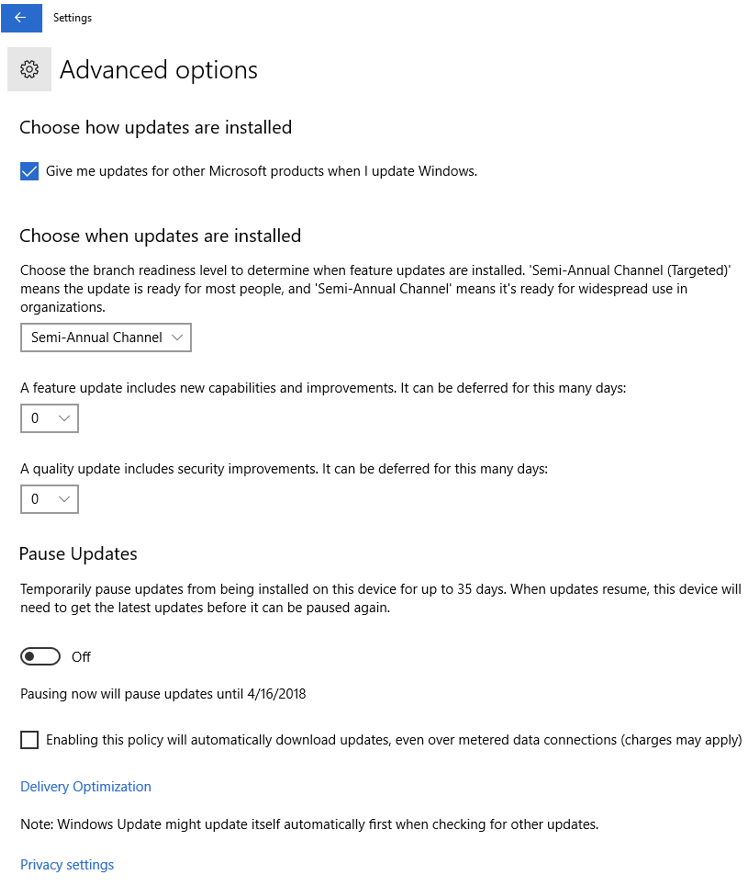 Settings

Advanced options

Choose how updates are installed

Give me updates for other Microsoft products when I update Windows.

Choose when updates are installed

Choose the branch readiness level to determine when feature updates are installed. 'Semi-Annual Channel (Targeted)' means the update is ready for most people, and 'Semi-Annual Channel' means it's ready for widespread use in organizations.

Semi-Annual Channel

A feature update includes new capabilities and improvements. It can be deferred for this many days:

0

A quality update includes security improvements. It can be deferred for this many days:

0

Pause Updates

Temporarily pause updates from being installed on this device for up to 35 days. When updates resume, this device will need to get the latest updates before it can be paused again.

Off

Pausing now will pause updates until 4/16/2018

Enabling this policy will automatically download updates, even over metered data connections (charges may apply)

Delivery Optimization

Note: Windows Update might update itself automatically first when checking for other updates.

Privacy settings